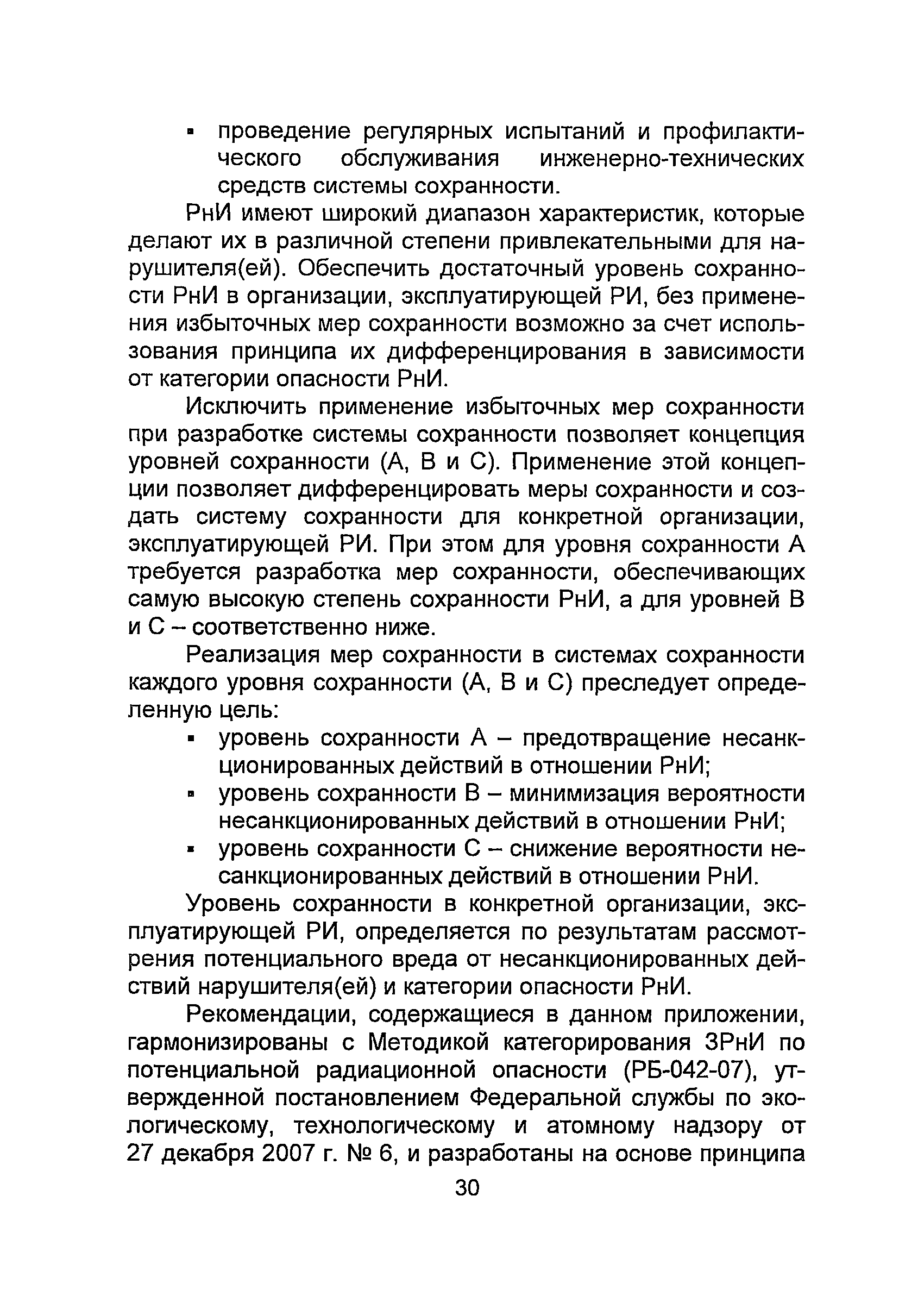 ▪ проведение регулярных испытаний и профилактического обслуживания инженерно-технических средств системы сохранности.

РнИ имеют широкий диапазон характеристик, которые делают их в различной степени привлекательными для нарушителя(ей). Обеспечить достаточный уровень сохранности РнИ в организации, эксплуатирующей РИ, без применения избыточных мер сохранности возможно за счет использования принципа их дифференцирования в зависимости от категории опасности РнИ.

Исключить применение избыточных мер сохранности при разработке системы сохранности позволяет концепция уровней сохранности (А, В и С). Применение этой концепции позволяет дифференцировать меры сохранности и создать систему сохранности для конкретной организации, эксплуатирующей РИ. При этом для уровня сохранности А требуется разработка мер сохранности, обеспечивающих самую высокую степень сохранности РнИ, а для уровней В и С – соответственно ниже.

Реализация мер сохранности в системах сохранности каждого уровня сохранности (А, В и С) преследует определенную цель:

▪ уровень сохранности А – предотвращение несанкционированных действий в отношении РнИ;
▪ уровень сохранности В – минимизация вероятности несанкционированных действий в отношении РнИ;
▪ уровень сохранности С – снижение вероятности несанкционированных действий в отношении РнИ.

Уровень сохранности в конкретной организации, эксплуатирующей РИ, определяется по результатам рассмотрения потенциального вреда от несанкционированных действий нарушителя(ей) и категории опасности РнИ.

Рекомендации, содержащиеся в данном приложении, гармонизированы с Методикой категорирования ЗРнИ по потенциальной радиационной опасности (РБ-042-07), утвержденной постановлением Федеральной службы по экологическому, технологическому и атомному надзору от 27 декабря 2007 г. № 6, и разработаны на основе принципа

30